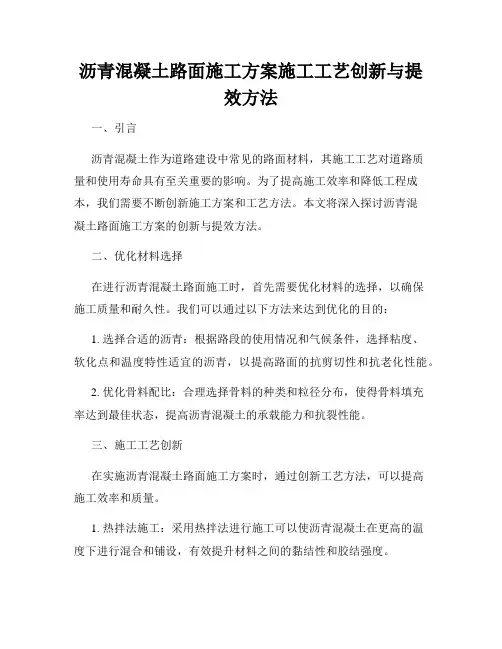 沥青混凝土路面施工方案施工工艺创新与提效方法

一、引言

沥青混凝土作为道路建设中常见的路面材料，其施工工艺对道路质量和使用寿命具有至关重要的影响。为了提高施工效率和降低工程成本，我们需要不断创新施工方案和工艺方法。本文将深入探讨沥青混凝土路面施工方案的创新与提效方法。

二、优化材料选择

在进行沥青混凝土路面施工时，首先需要优化材料的选择，以确保施工质量和耐久性。我们可以通过以下方法来达到优化的目的：

1. 选择合适的沥青：根据路段的使用情况和气候条件，选择粘度、软化点和温度特性适宜的沥青，以提高路面的抗剪切性和抗老化性能。

2. 优化骨料配比：合理选择骨料的种类和粒径分布，使得骨料填充率达到最佳状态，提高沥青混凝土的承载能力和抗裂性能。

三、施工工艺创新

在实施沥青混凝土路面施工方案时，通过创新工艺方法，可以提高施工效率和质量。

1. 热拌法施工：采用热拌法进行施工可以使沥青混凝土在更高的温度下进行混合和铺设，有效提升材料之间的黏结性和胶结强度。